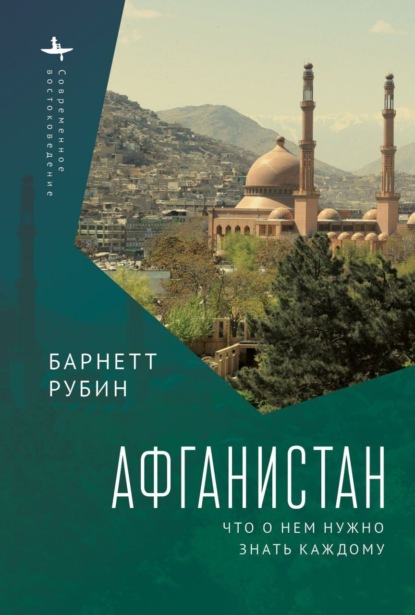 Современное востоковедение

БАРНЕТТ РУБИН

АФГАНИСТАН

ЧТО О НЕМ НУЖНО ЗНАТЬ КАЖДОМУ